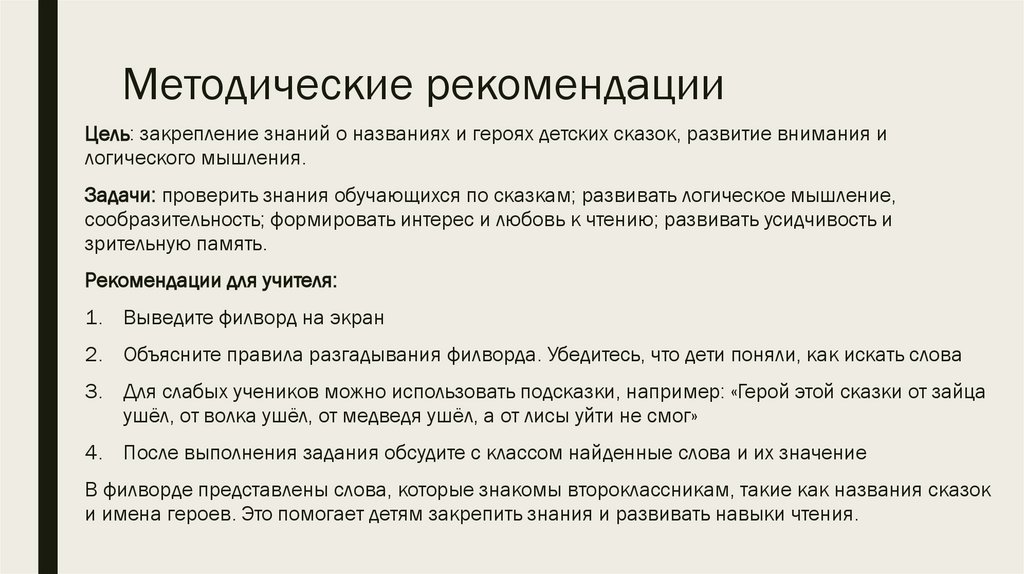 Методические рекомендации

Цель: закрепление знаний о названиях и героях детских сказок, развитие внимания и логического мышления.

Задачи: проверить знания обучающихся по сказкам; развивать логическое мышление, сообразительность; формировать интерес и любовь к чтению; развивать усидчивость и зрительную память.

Рекомендации для учителя:

1. Выведите филворд на экран
2. Объясните правила разгадывания филворда. Убедитесь, что дети поняли, как искать слова
3. Для слабых учеников можно использовать подсказки, например: «Герой этой сказки от зайца ушёл, от волка ушёл, от медведя ушёл, а от лисы уйти не смог»
4. После выполнения задания обсудите с классом найденные слова и их значение

В филворде представлены слова, которые знакомы второклассникам, такие как названия сказок и имена героев. Это помогает детям закрепить знания и развивать навыки чтения.